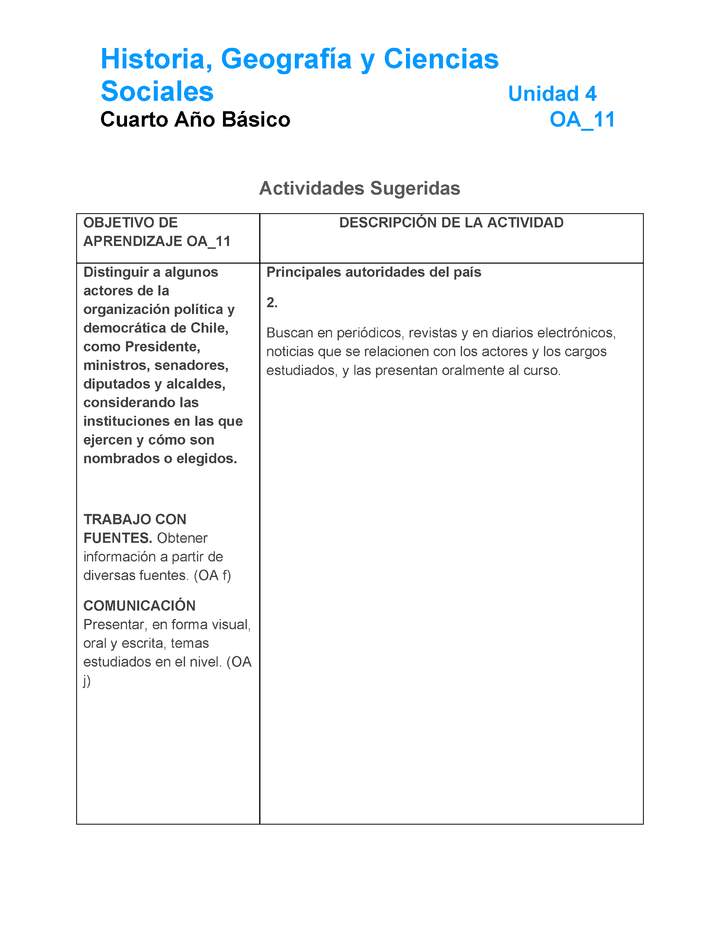 Historia, Geografía y Ciencias Sociales
Unidad 4
Cuarto Año Básico
OA_11

Actividades Sugeridas

| OBJETIVO DE APRENDIZAJE OA_11 | DESCRIPCIÓN DE LA ACTIVIDAD |
|---|---|
| Distinguir a algunos actores de la organización política y democrática de Chile, como Presidente, ministros, senadores, diputados y alcaldes, considerando las instituciones en las que ejercen y cómo son nombrados o elegidos.<br><br>TRABAJO CON FUENTES. Obtener información a partir de diversas fuentes. (OA f)<br><br>COMUNICACIÓN Presentar, en forma visual, oral y escrita, temas estudiados en el nivel. (OA j) | Principales autoridades del país<br><br>2.<br><br>Buscan en periódicos, revistas y en diarios electrónicos, noticias que se relacionen con los actores y los cargos estudiados, y las presentan oralmente al curso. |